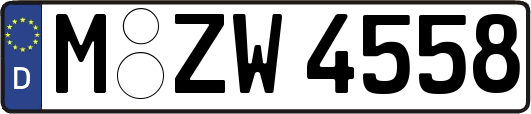 D

M ZW 4558